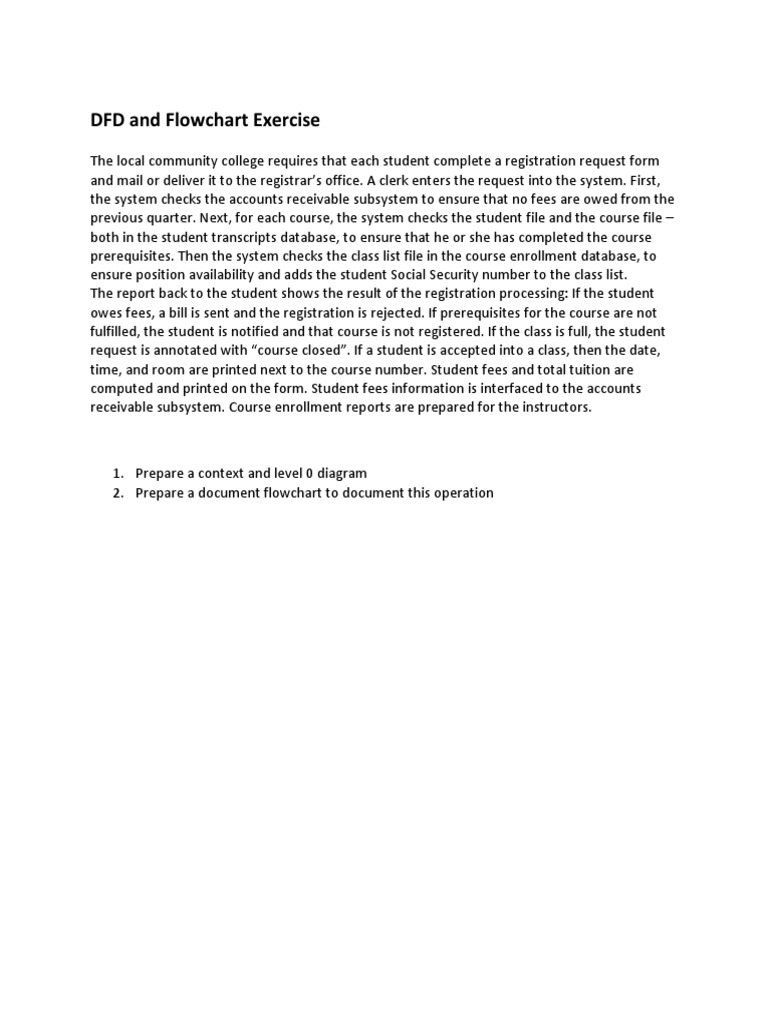 DFD and Flowchart Exercise

The local community college requires that each student complete a registration request form and mail or deliver it to the registrar's office. A clerk enters the request into the system. First, the system checks the accounts receivable subsystem to ensure that no fees are owed from the previous quarter. Next, for each course, the system checks the student file and the course file – both in the student transcripts database, to ensure that he or she has completed the course prerequisites. Then the system checks the class list file in the course enrollment database, to ensure position availability and adds the student Social Security number to the class list.
The report back to the student shows the result of the registration processing: If the student owes fees, a bill is sent and the registration is rejected. If prerequisites for the course are not fulfilled, the student is notified and that course is not registered. If the class is full, the student request is annotated with "course closed". If a student is accepted into a class, then the date, time, and room are printed next to the course number. Student fees and total tuition are computed and printed on the form. Student fees information is interfaced to the accounts receivable subsystem. Course enrollment reports are prepared for the instructors.

1. Prepare a context and level 0 diagram
2. Prepare a document flowchart to document this operation